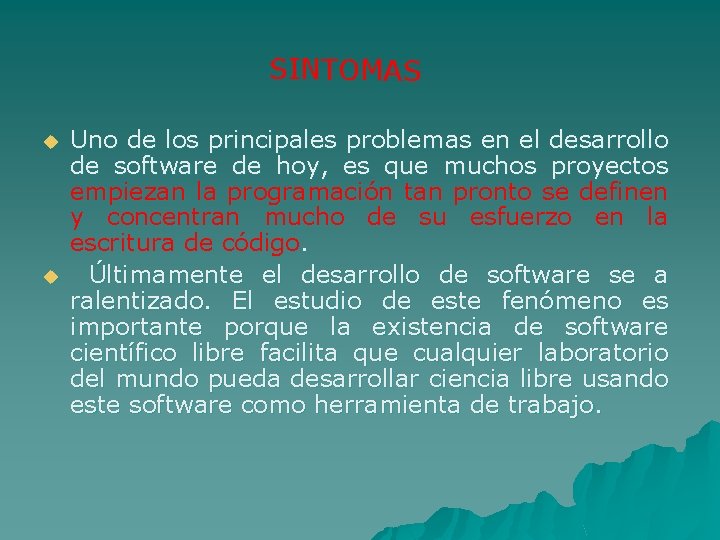 SINTOMAS

Uno de los principales problemas en el desarrollo de software de hoy, es que muchos proyectos empiezan la programación tan pronto se definen y concentran mucho de su esfuerzo en la escritura de código.

Últimamente el desarrollo de software se a ralentizado. El estudio de este fenómeno es importante porque la existencia de software científico libre facilita que cualquier laboratorio del mundo pueda desarrollar ciencia libre usando este software como herramienta de trabajo.